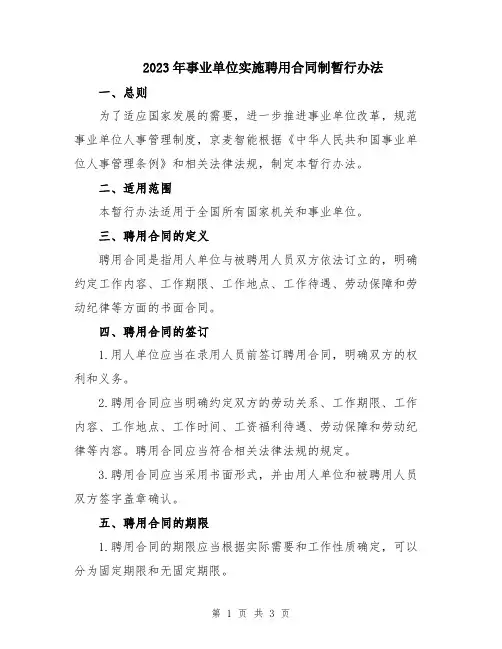 2023年事业单位实施聘用合同制暂行办法

一、总则

为了适应国家发展的需要，进一步推进事业单位改革，规范事业单位人事管理制度，京麦智能根据《中华人民共和国事业单位人事管理条例》和相关法律法规，制定本暂行办法。

二、适用范围

本暂行办法适用于全国所有国家机关和事业单位。

三、聘用合同的定义

聘用合同是指用人单位与被聘用人员双方依法订立的，明确约定工作内容、工作期限、工作地点、工作待遇、劳动保障和劳动纪律等方面的书面合同。

四、聘用合同的签订

1.用人单位应当在录用人员前签订聘用合同，明确双方的权利和义务。

2.聘用合同应当明确约定双方的劳动关系、工作期限、工作内容、工作地点、工作时间、工资福利待遇、劳动保障和劳动纪律等内容。聘用合同应当符合相关法律法规的规定。

3.聘用合同应当采用书面形式，并由用人单位和被聘用人员双方签字盖章确认。

五、聘用合同的期限

1.聘用合同的期限应当根据实际需要和工作性质确定，可以分为固定期限和无固定期限。

第 1 页 共 3 页